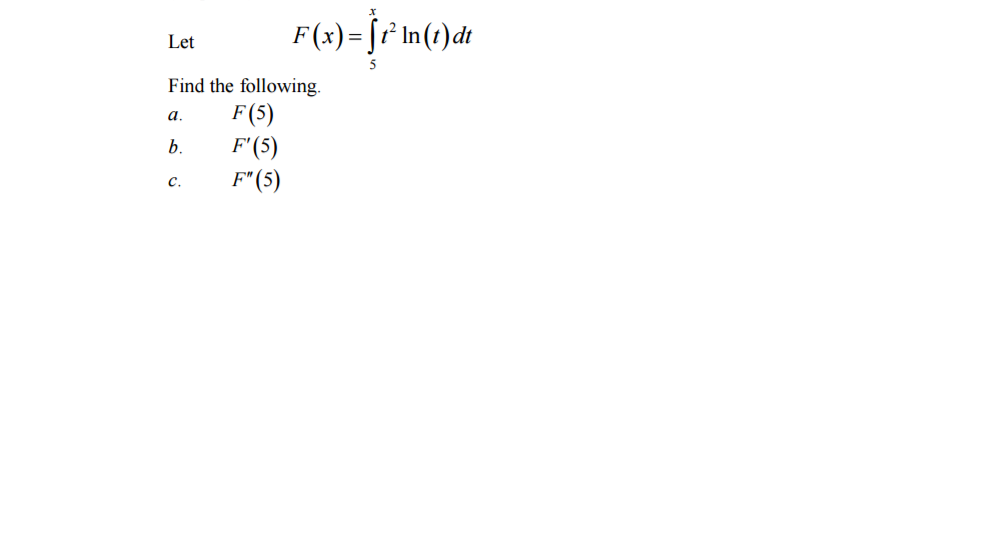 Let $F(x)=\int_{5}^{x} t^2 \ln(t)\,dt$

Find the following.

a. $F(5)$

b. $F'(5)$

c. $F''(5)$